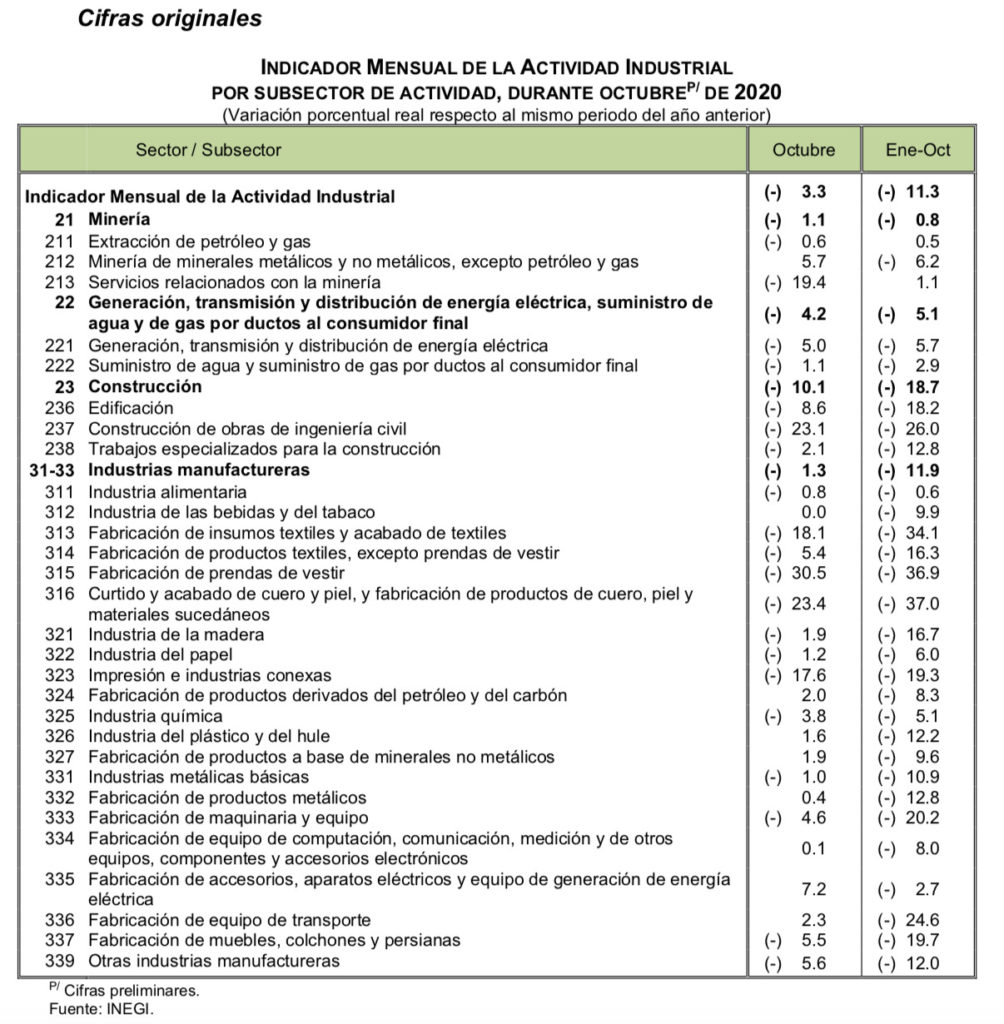 Cifras originales

INDICADOR MENSUAL DE LA ACTIVIDAD INDUSTRIAL
POR SUBSECTOR DE ACTIVIDAD, DURANTE OCTUBRE$^{P/}$ DE 2020
(Variación porcentual real respecto al mismo periodo del año anterior)

| Sector / Subsector | Octubre | Ene-Oct |
|---|---|---|
| Indicador Mensual de la Actividad Industrial | (-) 3.3 | (-) 11.3 |
| 21 Minería | (-) 1.1 | (-) 0.8 |
| 211 Extracción de petróleo y gas | (-) 0.6 | 0.5 |
| 212 Minería de minerales metálicos y no metálicos, excepto petróleo y gas | 5.7 | (-) 6.2 |
| 213 Servicios relacionados con la minería | (-) 19.4 | 1.1 |
| 22 Generación, transmisión y distribución de energía eléctrica, suministro de agua y de gas por ductos al consumidor final | (-) 4.2 | (-) 5.1 |
| 221 Generación, transmisión y distribución de energía eléctrica | (-) 5.0 | (-) 5.7 |
| 222 Suministro de agua y suministro de gas por ductos al consumidor final | (-) 1.1 | (-) 2.9 |
| 23 Construcción | (-) 10.1 | (-) 18.7 |
| 236 Edificación | (-) 8.6 | (-) 18.2 |
| 237 Construcción de obras de ingeniería civil | (-) 23.1 | (-) 26.0 |
| 238 Trabajos especializados para la construcción | (-) 2.1 | (-) 12.8 |
| 31-33 Industrias manufactureras | (-) 1.3 | (-) 11.9 |
| 311 Industria alimentaria | (-) 0.8 | (-) 0.6 |
| 312 Industria de las bebidas y del tabaco | 0.0 | (-) 9.9 |
| 313 Fabricación de insumos textiles y acabado de textiles | (-) 18.1 | (-) 34.1 |
| 314 Fabricación de productos textiles, excepto prendas de vestir | (-) 5.4 | (-) 16.3 |
| 315 Fabricación de prendas de vestir | (-) 30.5 | (-) 36.9 |
| 316 Curtido y acabado de cuero y piel, y fabricación de productos de cuero, piel y materiales sucedáneos | (-) 23.4 | (-) 37.0 |
| 321 Industria de la madera | (-) 1.9 | (-) 16.7 |
| 322 Industria del papel | (-) 1.2 | (-) 6.0 |
| 323 Impresión e industrias conexas | (-) 17.6 | (-) 19.3 |
| 324 Fabricación de productos derivados del petróleo y del carbón | 2.0 | (-) 8.3 |
| 325 Industria química | (-) 3.8 | (-) 5.1 |
| 326 Industria del plástico y del hule | 1.6 | (-) 12.2 |
| 327 Fabricación de productos a base de minerales no metálicos | 1.9 | (-) 9.6 |
| 331 Industrias metálicas básicas | (-) 1.0 | (-) 10.9 |
| 332 Fabricación de productos metálicos | 0.4 | (-) 12.8 |
| 333 Fabricación de maquinaria y equipo | (-) 4.6 | (-) 20.2 |
| 334 Fabricación de equipo de computación, comunicación, medición y de otros equipos, componentes y accesorios electrónicos | 0.1 | (-) 8.0 |
| 335 Fabricación de accesorios, aparatos eléctricos y equipo de generación de energía eléctrica | 7.2 | (-) 2.7 |
| 336 Fabricación de equipo de transporte | 2.3 | (-) 24.6 |
| 337 Fabricación de muebles, colchones y persianas | (-) 5.5 | (-) 19.7 |
| 339 Otras industrias manufactureras | (-) 5.6 | (-) 12.0 |

$^{P/}$ Cifras preliminares.
Fuente: INEGI.